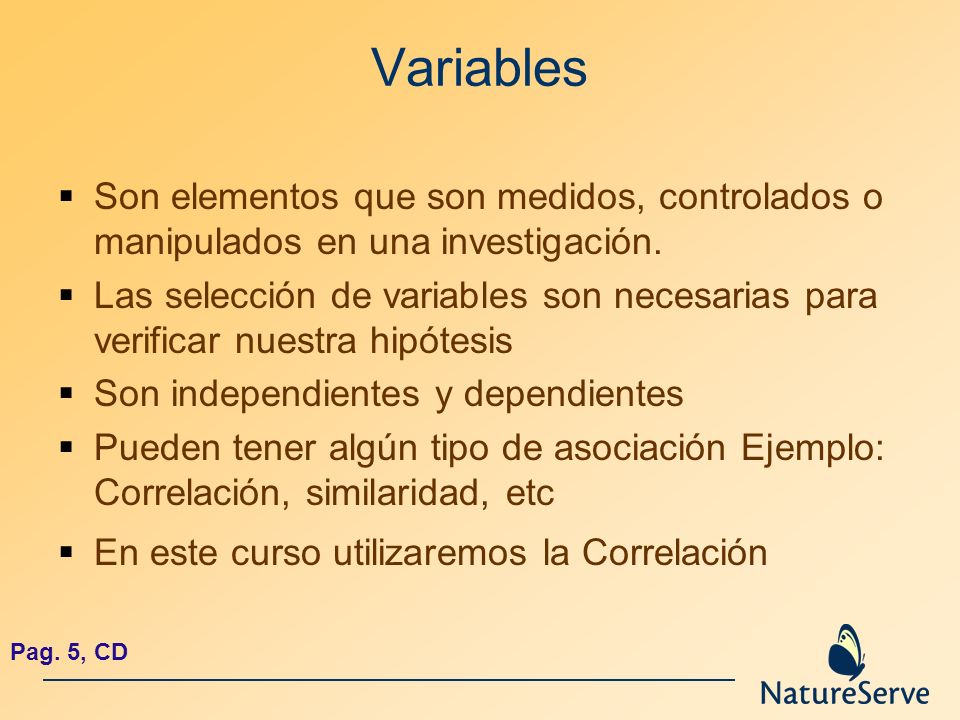 Variables

▪ Son elementos que son medidos, controlados o manipulados en una investigación.

▪ Las selección de variables son necesarias para verificar nuestra hipótesis

▪ Son independientes y dependientes

▪ Pueden tener algún tipo de asociación Ejemplo: Correlación, similaridad, etc

▪ En este curso utilizaremos la Correlación

Pag. 5, CD

NatureServe